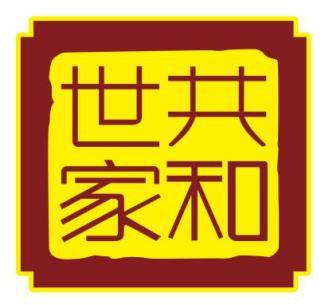 世共
家和